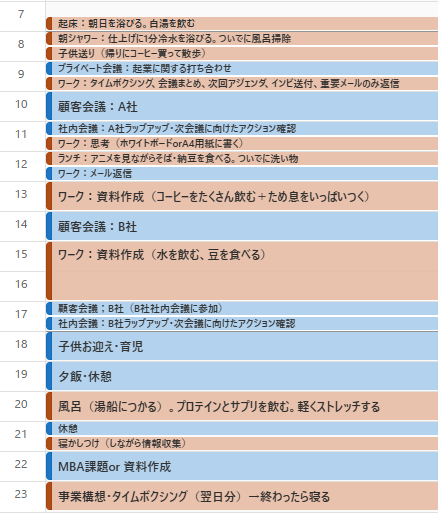 7
起床：朝日を浴びる。白湯を飲む
8
朝シャワー：仕上げに1分冷水を浴びる。ついでに風呂掃除
子供送り（帰りにコーヒー買って散歩）
9
プライベート会議：起業に関する打ち合わせ
ワーク：タイムボクシング、会議まとめ、次回アジェンダ、インビ送付、重要メールのみ返信
10
顧客会議：A社
11
社内会議：A社ラップアップ・次会議に向けたアクション確認
ワーク：思考（ホワイトボードorA4用紙に書く）
12
ランチ：アニメを見ながらそば・納豆を食べる。ついでに洗い物
ワーク：メール返信
13
ワーク：資料作成（コーヒーをたくさん飲む＋ため息をいっぱいつく）
14
顧客会議：B社
15
ワーク：資料作成（水を飲む、豆を食べる）
16
17
顧客会議；B社（B社社内会議に参加）
社内会議：B社ラップアップ・次会議に向けたアクション確認
18
子供お迎え・育児
19
夕飯・休憩
20
風呂（湯船につかる）。プロテインとサプリを飲む。軽くストレッチする
21
休憩
寝かしつけ（しながら情報収集）
22
MBA課題or 資料作成
23
事業構想・タイムボクシング（翌日分）→終わったら寝る